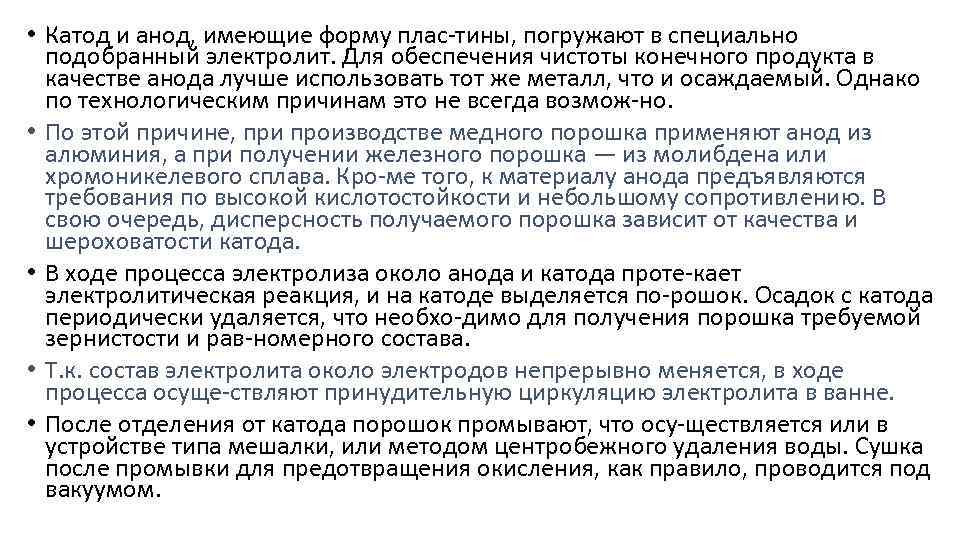 • Катод и анод, имеющие форму плас-тины, погружают в специально подобранный электролит. Для обеспечения чистоты конечного продукта в качестве анода лучше использовать тот же металл, что и осаждаемый. Однако по технологическим причинам это не всегда возмож-но.

• По этой причине, при производстве медного порошка применяют анод из алюминия, а при получении железного порошка — из молибдена или хромоникелевого сплава. Кро-ме того, к материалу анода предъявляются требования по высокой кислотостойкости и небольшому сопротивлению. В свою очередь, дисперсность получаемого порошка зависит от качества и шероховатости катода.

• В ходе процесса электролиза около анода и катода проте-кает электролитическая реакция, и на катоде выделяется по-рошок. Осадок с катода периодически удаляется, что необхо-димо для получения порошка требуемой зернистости и рав-номерного состава.

• Т.к. состав электролита около электродов непрерывно меняется, в ходе процесса осуще-ствляют принудительную циркуляцию электролита в ванне.

• После отделения от катода порошок промывают, что осу-ществляется или в устройстве типа мешалки, или методом центробежного удаления воды. Сушка после промывки для предотвращения окисления, как правило, проводится под вакуумом.